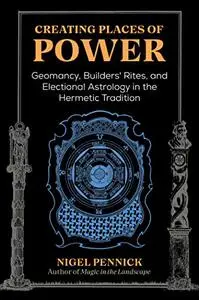 CREATING PLACES OF
POWER

Geomancy, Builders' Rites, and Electional Astrology in the Hermetic Tradition

NIGEL PENNICK
Author of Magic in the Landscape